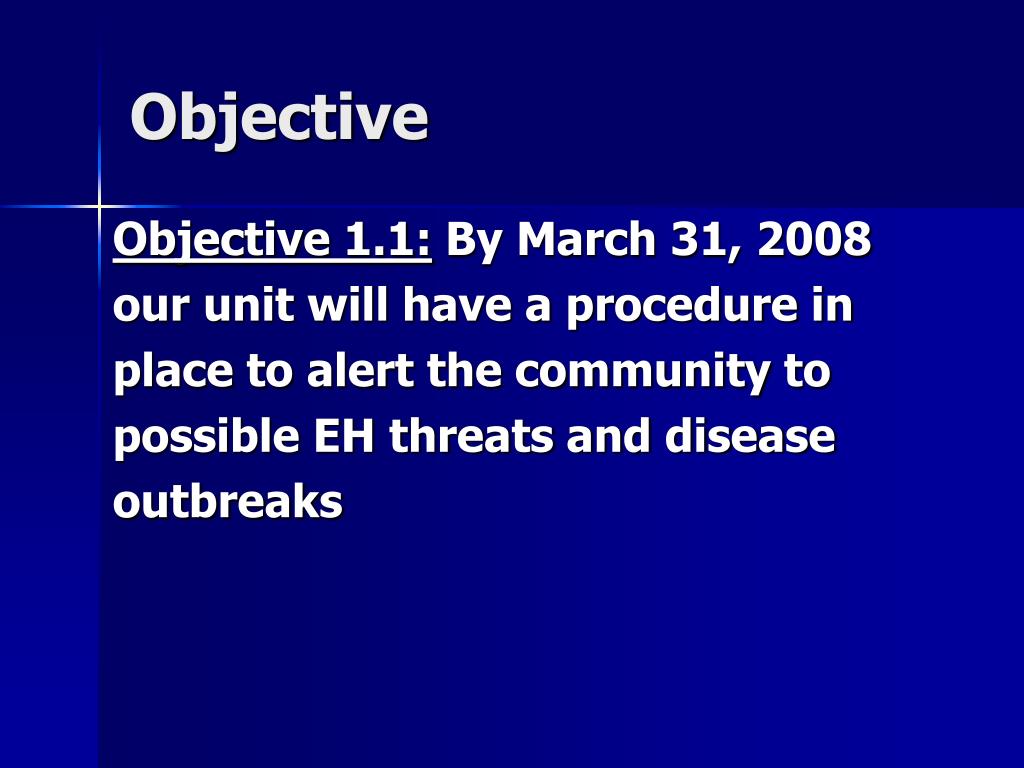 Objective

Objective 1.1: By March 31, 2008 our unit will have a procedure in place to alert the community to possible EH threats and disease outbreaks